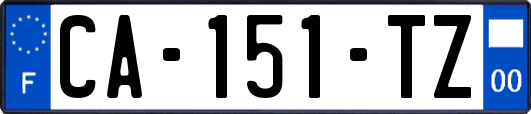 F

CA-151-TZ

00